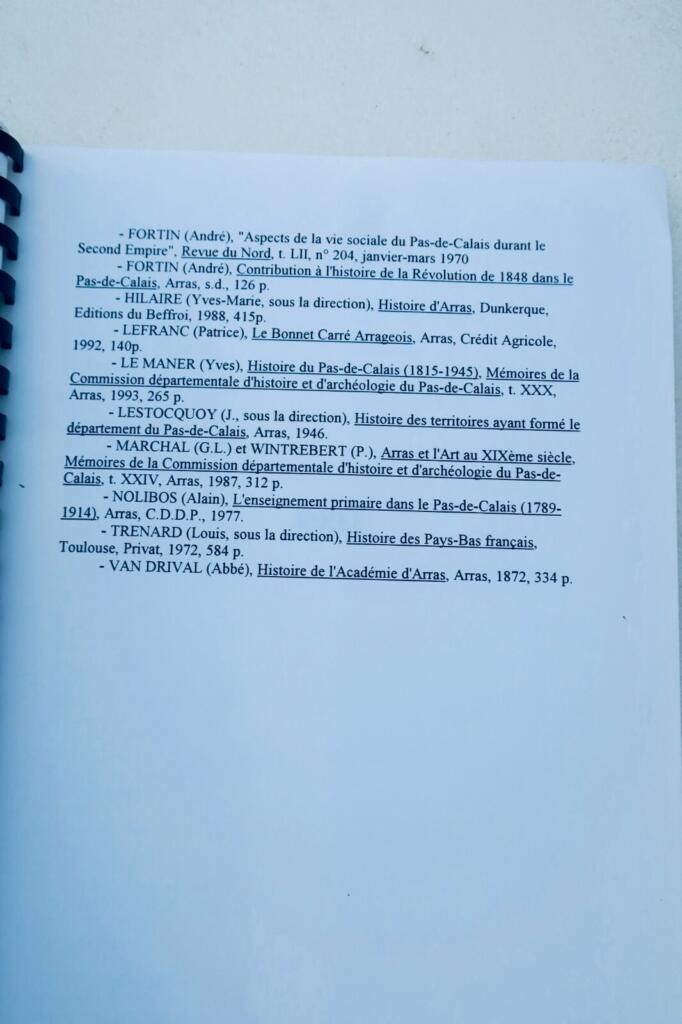 - FORTIN (André), "Aspects de la vie sociale du Pas-de-Calais durant le Second Empire", Revue du Nord, t. LII, n° 204, janvier-mars 1970

- FORTIN (André), Contribution à l'histoire de la Révolution de 1848 dans le Pas-de-Calais, Arras, s.d., 126 p.

- HILAIRE (Yves-Marie, sous la direction), Histoire d'Arras, Dunkerque, Editions du Beffroi, 1988, 415p.

- LEFRANC (Patrice), Le Bonnet Carré Arrageois, Arras, Crédit Agricole, 1992, 140p.

- LE MANER (Yves), Histoire du Pas-de-Calais (1815-1945), Mémoires de la Commission départementale d'histoire et d'archéologie du Pas-de-Calais, t. XXX, Arras, 1993, 265 p.

- LESTOCQUOY (J., sous la direction), Histoire des territoires ayant formé le département du Pas-de-Calais, Arras, 1946.

- MARCHAL (G.L.) et WINTREBERT (P.), Arras et l'Art au XIXème siècle, Mémoires de la Commission départementale d'histoire et d'archéologie du Pas-de-Calais, t. XXIV, Arras, 1987, 312 p.

- NOLIBOS (Alain), L'enseignement primaire dans le Pas-de-Calais (1789-1914), Arras, C.D.D.P., 1977.

- TRENARD (Louis, sous la direction), Histoire des Pays-Bas français, Toulouse, Privat, 1972, 584 p.

- VAN DRIVAL (Abbé), Histoire de l'Académie d'Arras, Arras, 1872, 334 p.